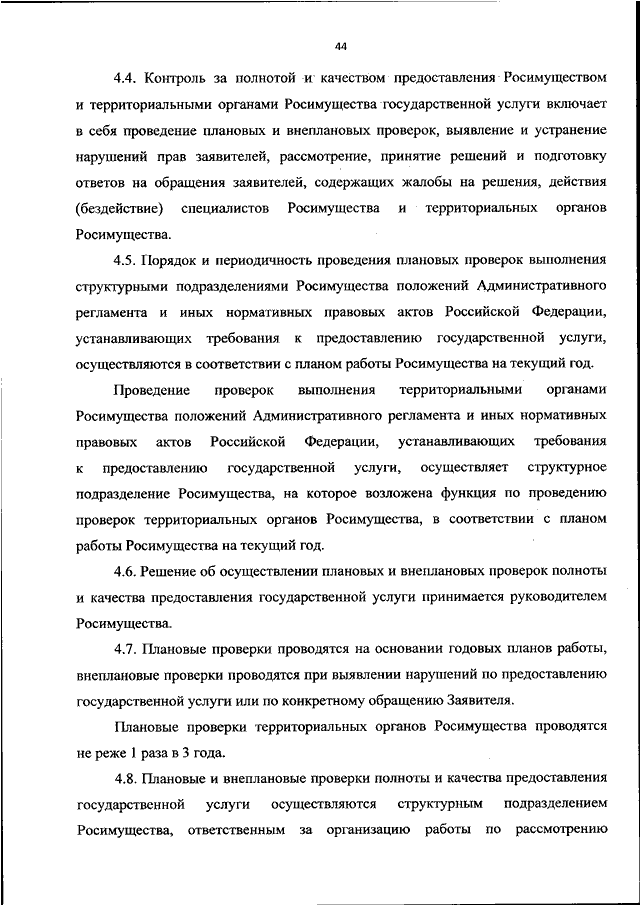 44

4.4. Контроль за полнотой и качеством предоставления Росимуществом и территориальными органами Росимущества государственной услуги включает в себя проведение плановых и внеплановых проверок, выявление и устранение нарушений прав заявителей, рассмотрение, принятие решений и подготовку ответов на обращения заявителей, содержащих жалобы на решения, действия (бездействие) специалистов Росимущества и территориальных органов Росимущества.

4.5. Порядок и периодичность проведения плановых проверок выполнения структурными подразделениями Росимущества положений Административного регламента и иных нормативных правовых актов Российской Федерации, устанавливающих требования к предоставлению государственной услуги, осуществляются в соответствии с планом работы Росимущества на текущий год.

Проведение проверок выполнения территориальными органами Росимущества положений Административного регламента и иных нормативных правовых актов Российской Федерации, устанавливающих требования к предоставлению государственной услуги, осуществляет структурное подразделение Росимущества, на которое возложена функция по проведению проверок территориальных органов Росимущества, в соответствии с планом работы Росимущества на текущий год.

4.6. Решение об осуществлении плановых и внеплановых проверок полноты и качества предоставления государственной услуги принимается руководителем Росимущества.

4.7. Плановые проверки проводятся на основании годовых планов работы, внеплановые проверки проводятся при выявлении нарушений по предоставлению государственной услуги или по конкретному обращению Заявителя.

Плановые проверки территориальных органов Росимущества проводятся не реже 1 раза в 3 года.

4.8. Плановые и внеплановые проверки полноты и качества предоставления государственной услуги осуществляются структурным подразделением Росимущества, ответственным за организацию работы по рассмотрению